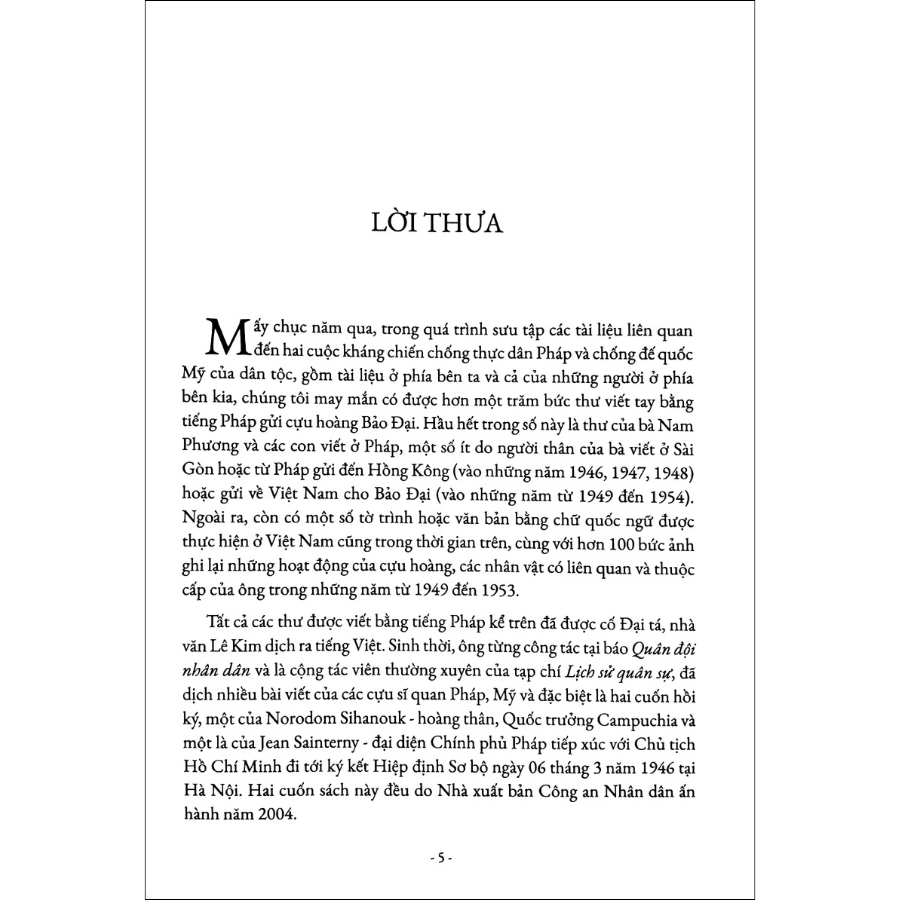 LỜI THƯA

Mấy chục năm qua, trong quá trình sưu tập các tài liệu liên quan đến hai cuộc kháng chiến chống thực dân Pháp và chống đế quốc Mỹ của dân tộc, gồm tài liệu ở phía bên ta và cả của những người ở phía bên kia, chúng tôi may mắn có được hơn một trăm bức thư viết tay bằng tiếng Pháp gửi cựu hoàng Bảo Đại. Hầu hết trong số này là thư của bà Nam Phương và các con viết ở Pháp, một số ít do người thân của bà viết ở Sài Gòn hoặc từ Pháp gửi đến Hồng Kông (vào những năm 1946, 1947, 1948) hoặc gửi về Việt Nam cho Bảo Đại (vào những năm từ 1949 đến 1954). Ngoài ra, còn có một số tờ trình hoặc văn bản bằng chữ quốc ngữ được thực hiện ở Việt Nam cũng trong thời gian trên, cùng với hơn 100 bức ảnh ghi lại những hoạt động của cựu hoàng, các nhân vật có liên quan và thuộc cấp của ông trong những năm từ 1949 đến 1953.

Tất cả các thư được viết bằng tiếng Pháp kể trên đã được cố Đại tá, nhà văn Lê Kim dịch ra tiếng Việt. Sinh thời, ông từng công tác tại báo Quân đội nhân dân và là cộng tác viên thường xuyên của tạp chí Lịch sử quân sự, đã dịch nhiều bài viết của các cựu sĩ quan Pháp, Mỹ và đặc biệt là hai cuốn hồi ký, một của Norodom Sihanouk - hoàng thân, Quốc trưởng Campuchia và một là của Jean Sainterny - đại diện Chính phủ Pháp tiếp xúc với Chủ tịch Hồ Chí Minh đi tới ký kết Hiệp định Sơ bộ ngày 06 tháng 3 năm 1946 tại Hà Nội. Hai cuốn sách này đều do Nhà xuất bản Công an Nhân dân ấn hành năm 2004.

- 5 -